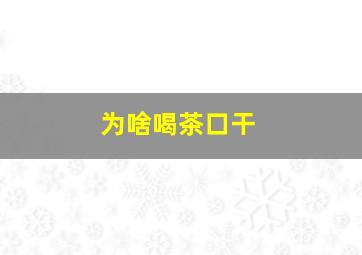 为啥喝茶口干